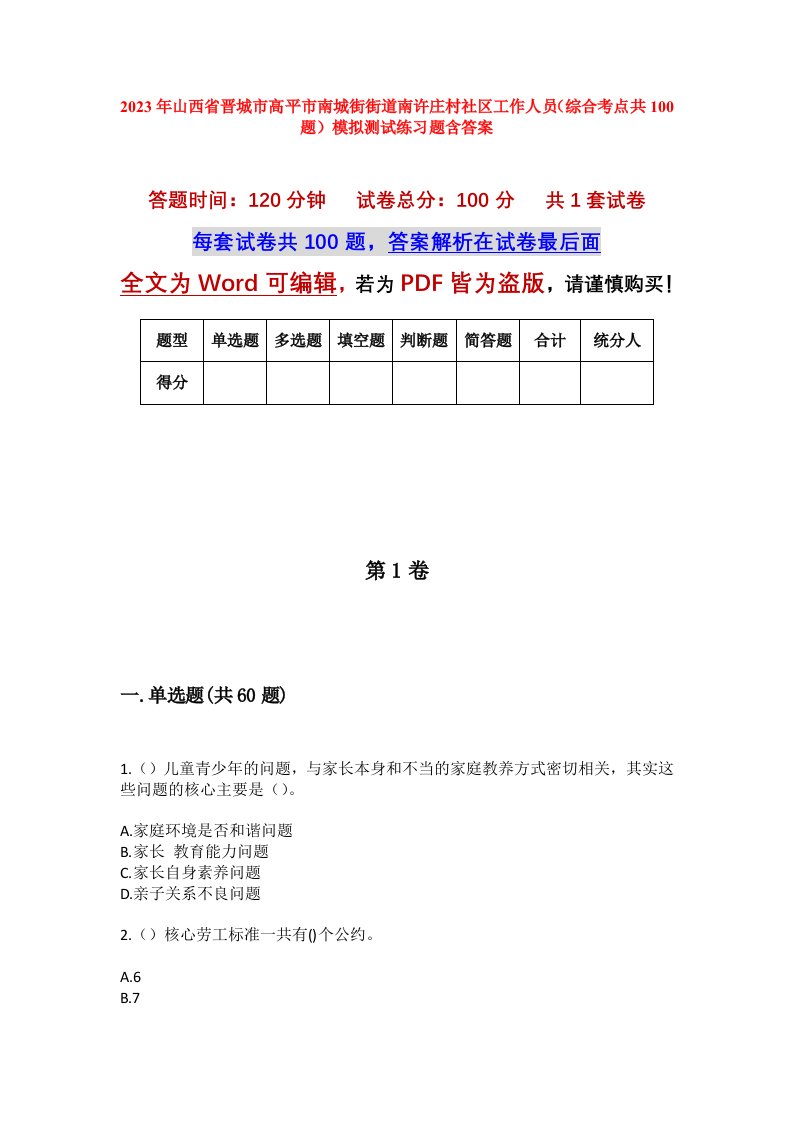 2023年山西省晋城市高平市南城街街道南许庄村社区工作人员(综合考点共100题）模拟测试练习题含答案

答题时间：120分钟　试卷总分：100分　共1套试卷

每套试卷共100题，答案解析在试卷最后面

全文为Word可编辑，若为PDF皆为盗版，请谨慎购买！

| 题型 | 单选题 | 多选题 | 填空题 | 判断题 | 简答题 | 合计 | 统分人 |
|---|---|---|---|---|---|---|---|
| 得分 | | | | | | | |

第1卷

一.单选题(共60题)

1.（）儿童青少年的问题，与家长本身和不当的家庭教养方式密切相关，其实这些问题的核心主要是（）。

A.家庭环境是否和谐问题
B.家长 教育能力问题
C.家长自身素养问题
D.亲子关系不良问题

2.（）核心劳工标准一共有()个公约。

A.6
B.7